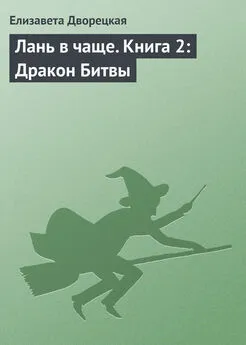 Елизавета Дворецкая

Лань в чаще. Книга 2: Дракон Битвы